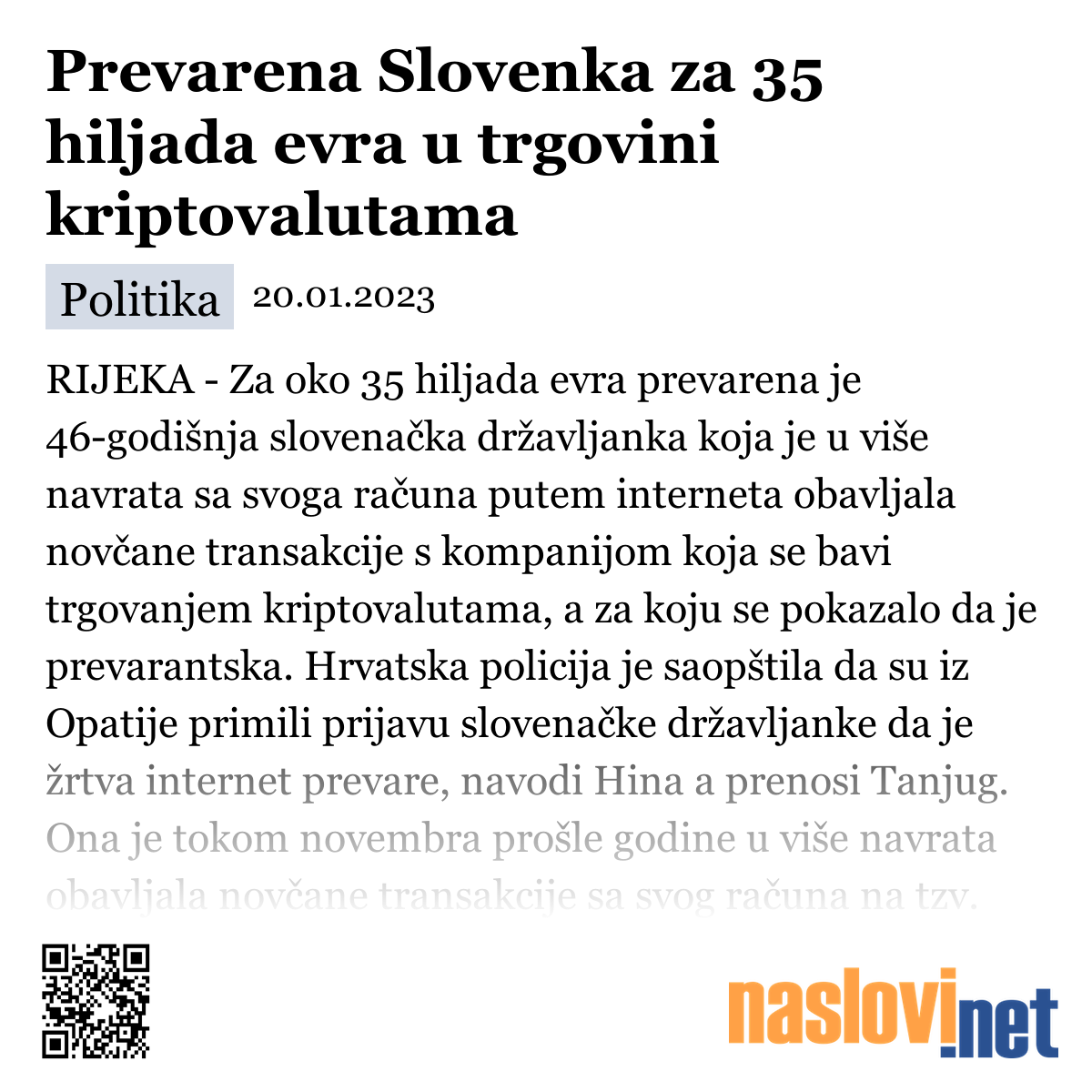 Prevarena Slovenka za 35 hiljada evra u trgovini kriptovalutama

Politika 20.01.2023

RIJEKA - Za oko 35 hiljada evra prevarena je 46-godišnja slovenačka državljanka koja je u više navrata sa svoga računa putem interneta obavljala novčane transakcije s kompanijom koja se bavi trgovanjem kriptovalutama, a za koju se pokazalo da je prevarantska. Hrvatska policija je saopštila da su iz Opatije primili prijavu slovenačke državljanke da je žrtva internet prevare, navodi Hina a prenosi Tanjug. Ona je tokom novembra prošle godine u više navrata obavljala novčane transakcije sa svog računa na tzv.

naslovi.net